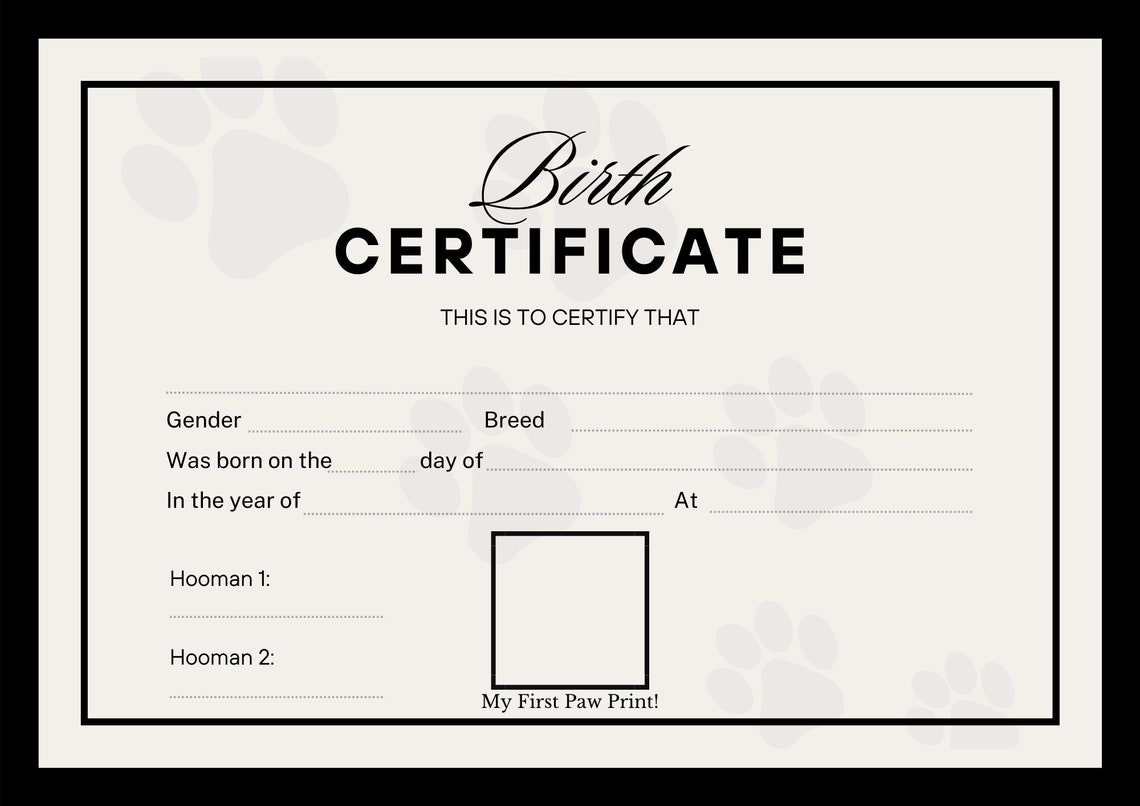 Birth
CERTIFICATE

THIS IS TO CERTIFY THAT

____

Gender ____ Breed ____

Was born on the ____ day of ____

In the year of ____ At ____

Hooman 1:
____

Hooman 2:
____

My First Paw Print!